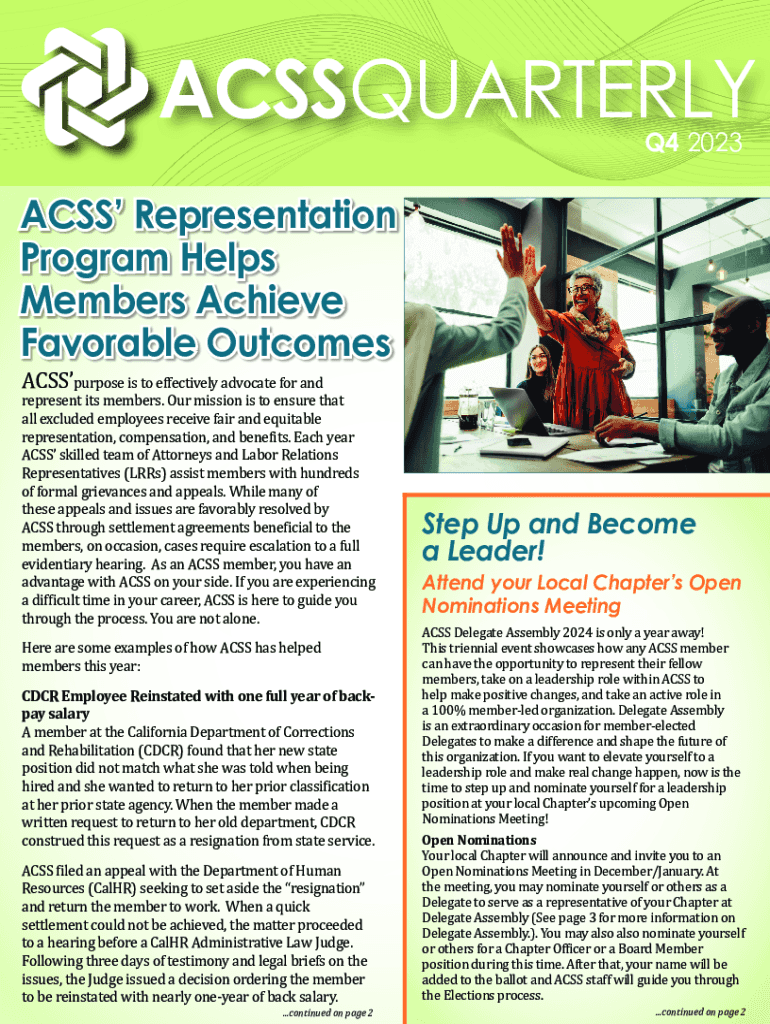 ACSSQUARTERLY

Q4 2023

ACSS' Representation Program Helps Members Achieve Favorable Outcomes

ACSS' purpose is to effectively advocate for and represent its members. Our mission is to ensure that all excluded employees receive fair and equitable representation, compensation, and benefits. Each year ACSS' skilled team of Attorneys and Labor Relations Representatives (LRRs) assist members with hundreds of formal grievances and appeals. While many of these appeals and issues are favorably resolved by ACSS through settlement agreements beneficial to the members, on occasion, cases require escalation to a full evidentiary hearing. As an ACSS member, you have an advantage with ACSS on your side. If you are experiencing a difficult time in your career, ACSS is here to guide you through the process. You are not alone.

Here are some examples of how ACSS has helped members this year:

CDCR Employee Reinstated with one full year of back-pay salary
A member at the California Department of Corrections and Rehabilitation (CDCR) found that her new state position did not match what she was told when being hired and she wanted to return to her prior classification at her prior state agency. When the member made a written request to return to her old department, CDCR construed this request as a resignation from state service.

ACSS filed an appeal with the Department of Human Resources (CalHR) seeking to set aside the "resignation" and return the member to work. When a quick settlement could not be achieved, the matter proceeded to a hearing before a CalHR Administrative Law Judge. Following three days of testimony and legal briefs on the issues, the Judge issued a decision ordering the member to be reinstated with nearly one-year of back salary.

...continued on page 2

Step Up and Become a Leader!

Attend your Local Chapter's Open Nominations Meeting

ACSS Delegate Assembly 2024 is only a year away! This triennial event showcases how any ACSS member can have the opportunity to represent their fellow members, take on a leadership role within ACSS to help make positive changes, and take an active role in a 100% member-led organization. Delegate Assembly is an extraordinary occasion for member-elected Delegates to make a difference and shape the future of this organization. If you want to elevate yourself to a leadership role and make real change happen, now is the time to step up and nominate yourself for a leadership position at your local Chapter's upcoming Open Nominations Meeting!

Open Nominations
Your local Chapter will announce and invite you to an Open Nominations Meeting in December/January. At the meeting, you may nominate yourself or others as a Delegate to serve as a representative of your Chapter at Delegate Assembly (See page 3 for more information on Delegate Assembly.). You may also also nominate yourself or others for a Chapter Officer or a Board Member position during this time. After that, your name will be added to the ballot and ACSS staff will guide you through the Elections process.

...continued on page 2